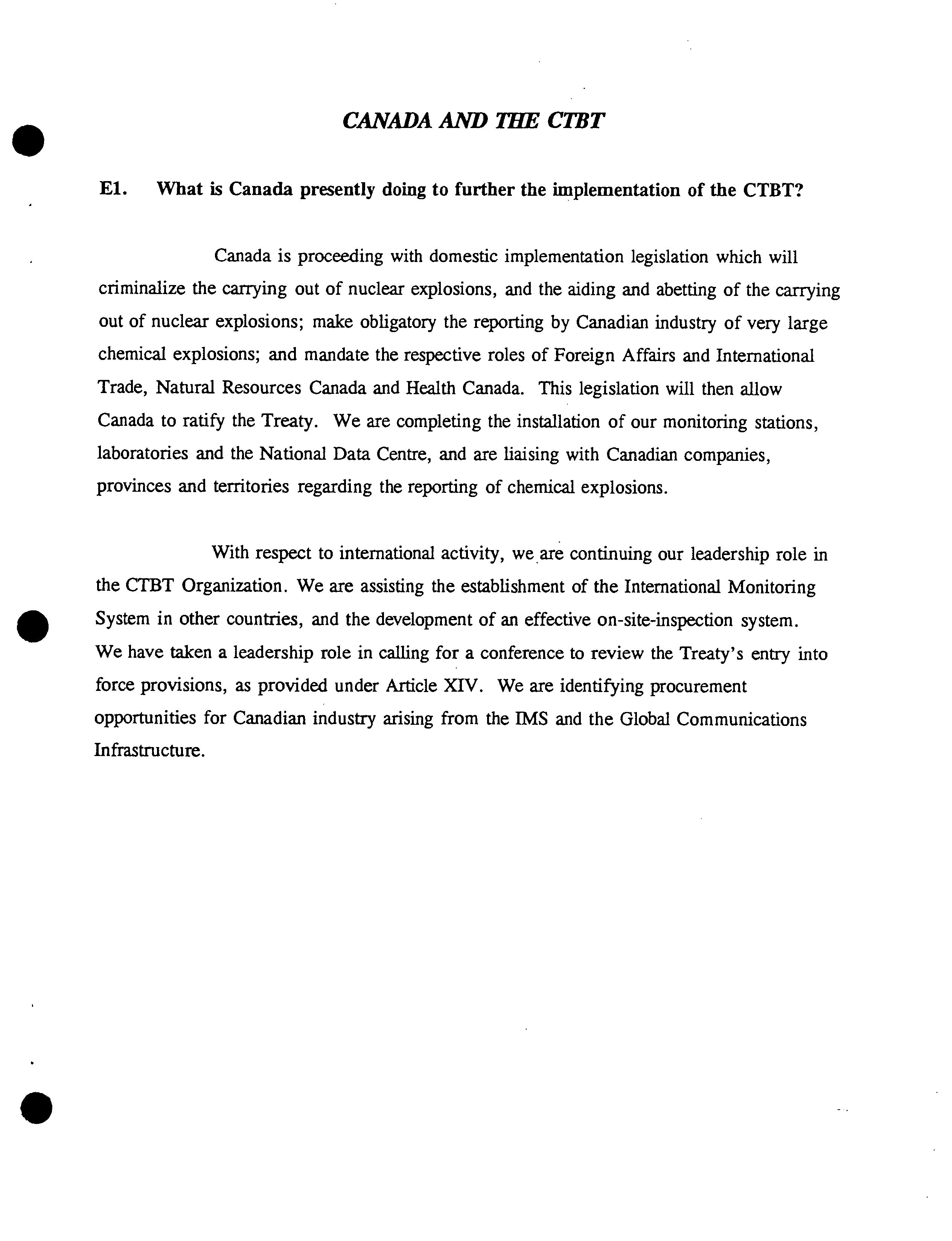 CANADA AND THE CTBT

E1. What is Canada presently doing to further the implementation of the CTBT?

Canada is proceeding with domestic implementation legislation which will criminalize the carrying out of nuclear explosions, and the aiding and abetting of the carrying out of nuclear explosions; make obligatory the reporting by Canadian industry of very large chemical explosions; and mandate the respective roles of Foreign Affairs and International Trade, Natural Resources Canada and Health Canada. This legislation will then allow Canada to ratify the Treaty. We are completing the installation of our monitoring stations, laboratories and the National Data Centre, and are liaising with Canadian companies, provinces and territories regarding the reporting of chemical explosions.

With respect to international activity, we are continuing our leadership role in the CTBT Organization. We are assisting the establishment of the International Monitoring System in other countries, and the development of an effective on-site-inspection system. We have taken a leadership role in calling for a conference to review the Treaty's entry into force provisions, as provided under Article XIV. We are identifying procurement opportunities for Canadian industry arising from the IMS and the Global Communications Infrastructure.